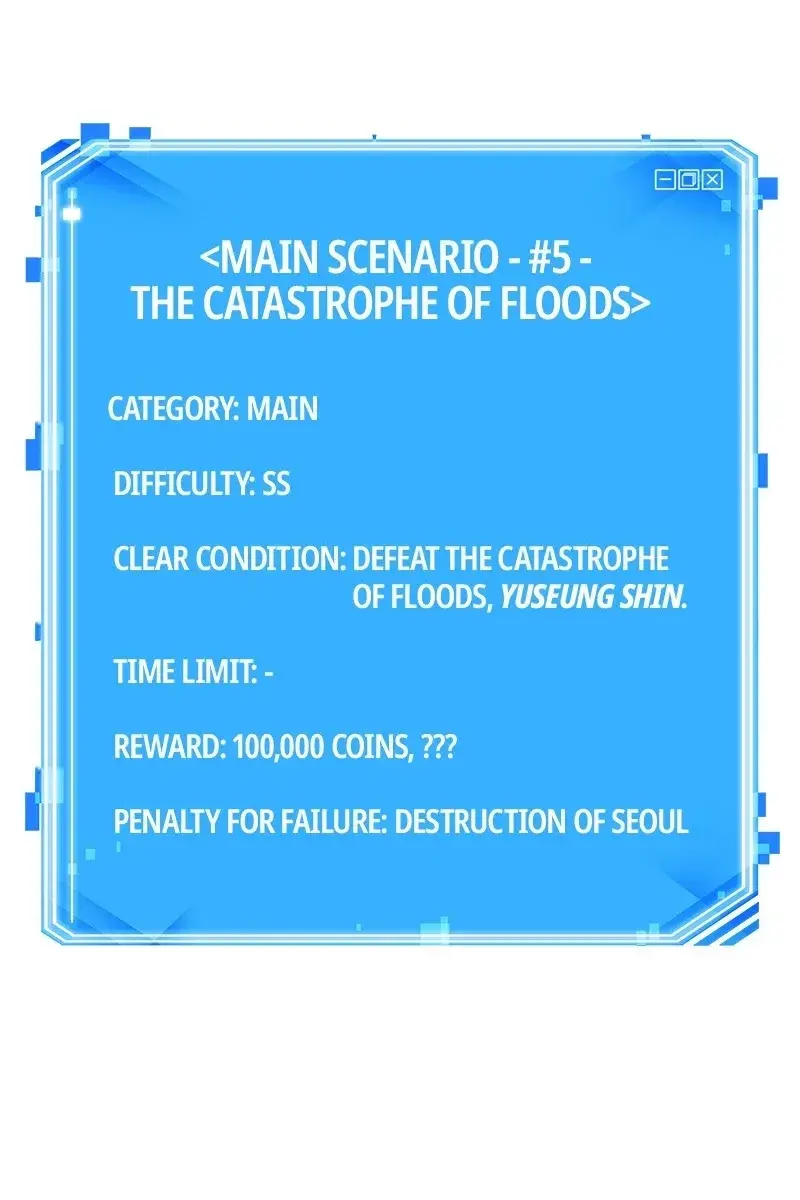 <MAIN SCENARIO - #5 - THE CATASTROPHE OF FLOODS>

CATEGORY: MAIN

DIFFICULTY: SS

CLEAR CONDITION: DEFEAT THE CATASTROPHE OF FLOODS, YUSEUNG SHIN.

TIME LIMIT: -

REWARD: 100,000 COINS, ???

PENALTY FOR FAILURE: DESTRUCTION OF SEOUL